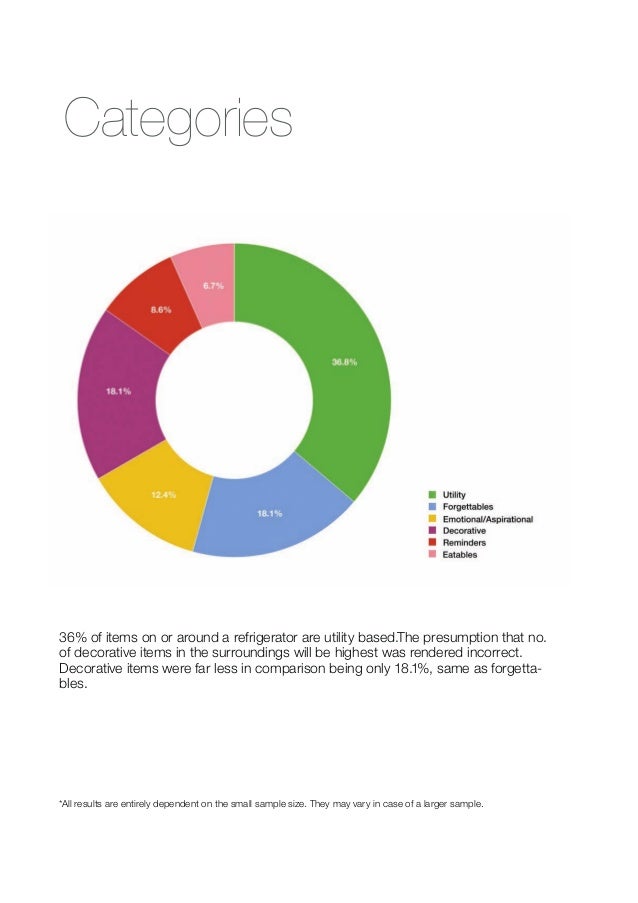 Categories

6.7%
8.6%
36.8%
18.1%
12.4%
18.1%

Utility
Forgettables
Emotional/Aspirational
Decorative
Reminders
Eatables

36% of items on or around a refrigerator are utility based.The presumption that no. of decorative items in the surroundings will be highest was rendered incorrect. Decorative items were far less in comparison being only 18.1%, same as forgettables.

*All results are entirely dependent on the small sample size. They may vary in case of a larger sample.